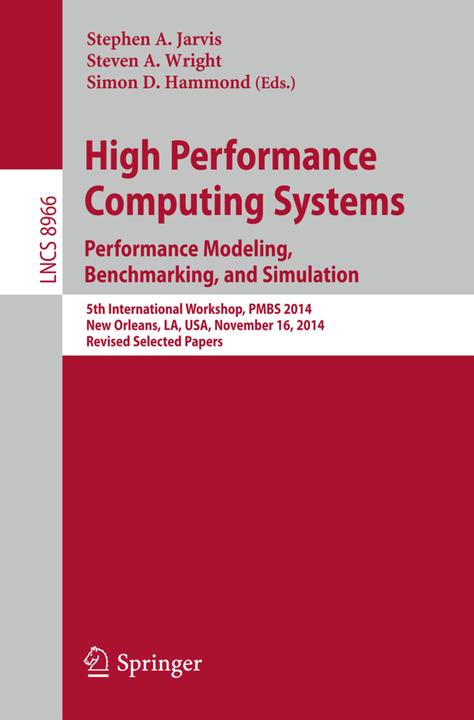 LNCS 8966

Stephen A. Jarvis
Steven A. Wright
Simon D. Hammond (Eds.)

High Performance Computing Systems
Performance Modeling, Benchmarking, and Simulation

5th International Workshop, PMBS 2014
New Orleans, LA, USA, November 16, 2014
Revised Selected Papers

Springer